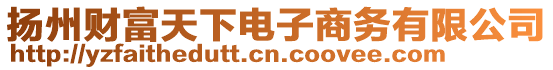 扬州财富天下电子商务有限公司
http://yzfaithedutt.cn.coovee.com